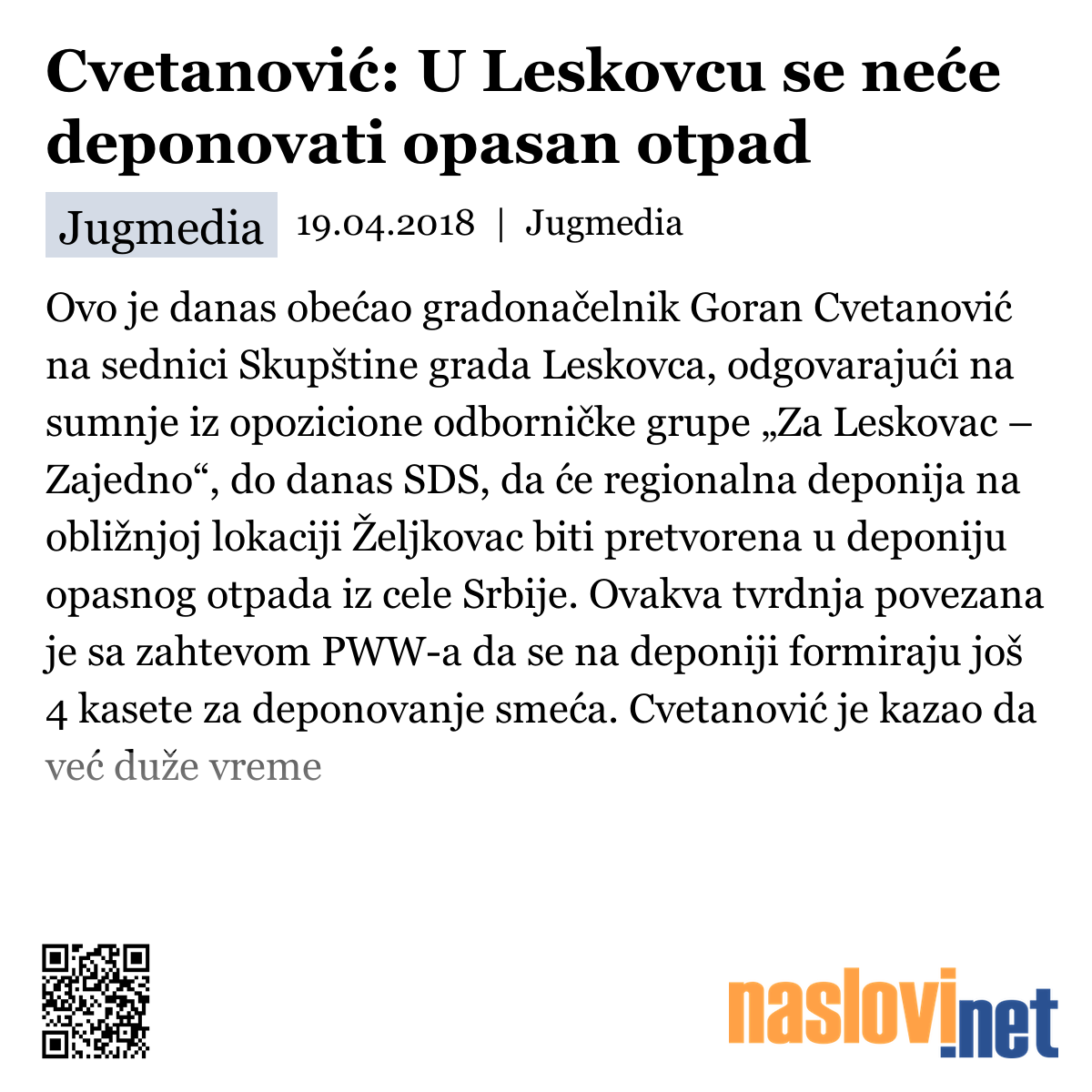 Cvetanović: U Leskovcu se neće deponovati opasan otpad

Jugmedia 19.04.2018 | Jugmedia

Ovo je danas obećao gradonačelnik Goran Cvetanović na sednici Skupštine grada Leskovca, odgovarajući na sumnje iz opozicione odborničke grupe „Za Leskovac – Zajedno“, do danas SDS, da će regionalna deponija na obližnjoj lokaciji Željkovac biti pretvorena u deponiju opasnog otpada iz cele Srbije. Ovakva tvrdnja povezana je sa zahtevom PWW-a da se na deponiji formiraju još 4 kasete za deponovanje smeća. Cvetanović je kazao da već duže vreme

naslovi.net